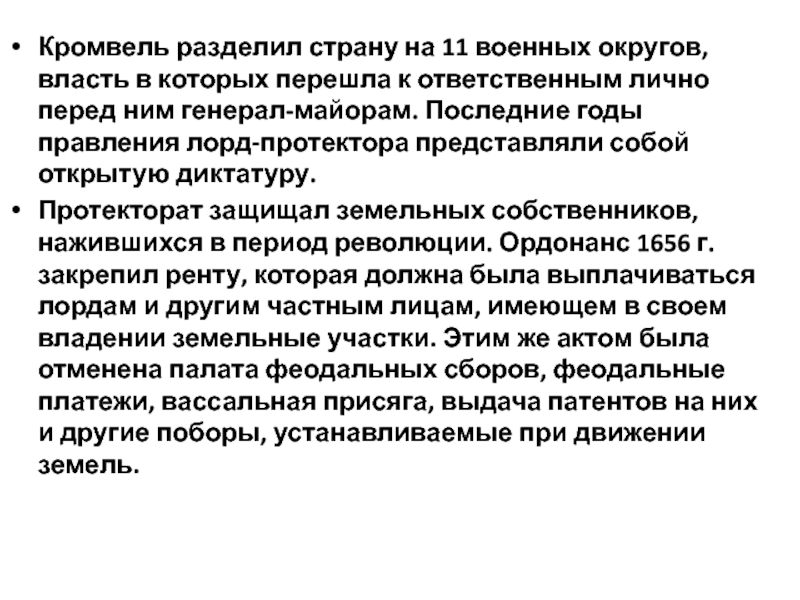 • Кромвель разделил страну на 11 военных округов, власть в которых перешла к ответственным лично перед ним генерал-майорам. Последние годы правления лорд-протектора представляли собой открытую диктатуру.

• Протекторат защищал земельных собственников, нажившихся в период революции. Ордонанс 1656 г. закрепил ренту, которая должна была выплачиваться лордам и другим частным лицам, имеющем в своем владении земельные участки. Этим же актом была отменена палата феодальных сборов, феодальные платежи, вассальная присяга, выдача патентов на них и другие поборы, устанавливаемые при движении земель.